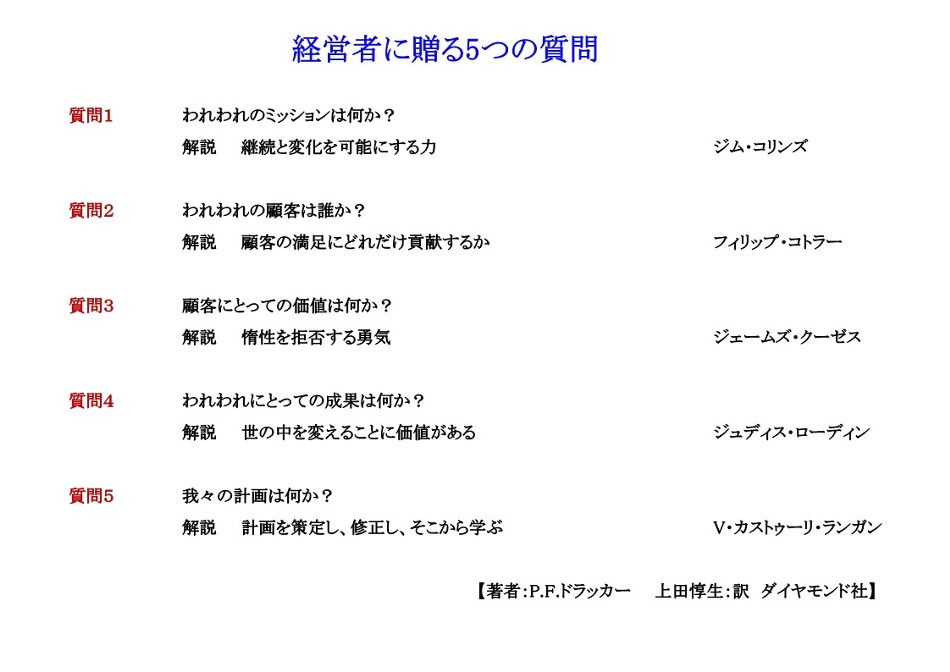 経営者に贈る5つの質問

質問1　　われわれのミッションは何か？
解説　継続と変化を可能にする力　　ジム・コリンズ

質問2　　われわれの顧客は誰か？
解説　顧客の満足にどれだけ貢献するか　　フィリップ・コトラー

質問3　　顧客にとっての価値は何か？
解説　惰性を拒否する勇気　　ジェームズ・クーゼス

質問4　　われわれにとっての成果は何か？
解説　世の中を変えることに価値がある　　ジュディス・ローディン

質問5　　我々の計画は何か？
解説　計画を策定し、修正し、そこから学ぶ　　V・カストゥーリ・ランガン

【著者：P.F.ドラッカー　上田惇生：訳　ダイヤモンド社】